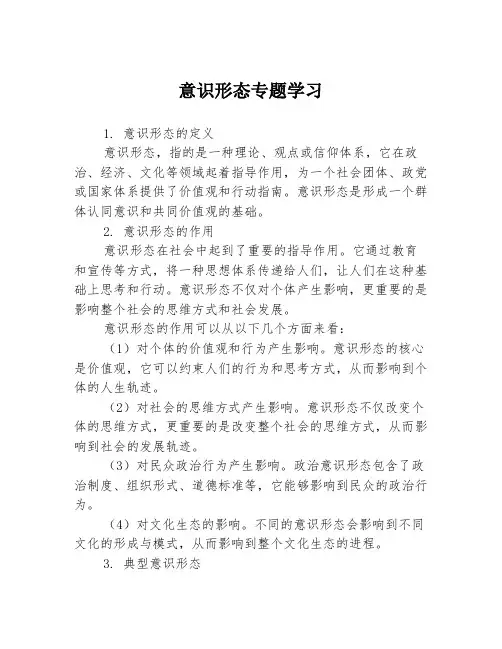 意识形态专题学习

1. 意识形态的定义

意识形态，指的是一种理论、观点或信仰体系，它在政治、经济、文化等领域起着指导作用，为一个社会团体、政党或国家体系提供了价值观和行动指南。意识形态是形成一个群体认同意识和共同价值观的基础。

2. 意识形态的作用

意识形态在社会中起到了重要的指导作用。它通过教育和宣传等方式，将一种思想体系传递给人们，让人们在这种基础上思考和行动。意识形态不仅对个体产生影响，更重要的是影响整个社会的思维方式和社会发展。

意识形态的作用可以从以下几个方面来看：

（1）对个体的价值观和行为产生影响。意识形态的核心是价值观，它可以约束人们的行为和思考方式，从而影响到个体的人生轨迹。

（2）对社会的思维方式产生影响。意识形态不仅改变个体的思维方式，更重要的是改变整个社会的思维方式，从而影响到社会的发展轨迹。

（3）对民众政治行为产生影响。政治意识形态包含了政治制度、组织形式、道德标准等，它能够影响到民众的政治行为。

（4）对文化生态的影响。不同的意识形态会影响到不同文化的形成与模式，从而影响到整个文化生态的进程。

3. 典型意识形态